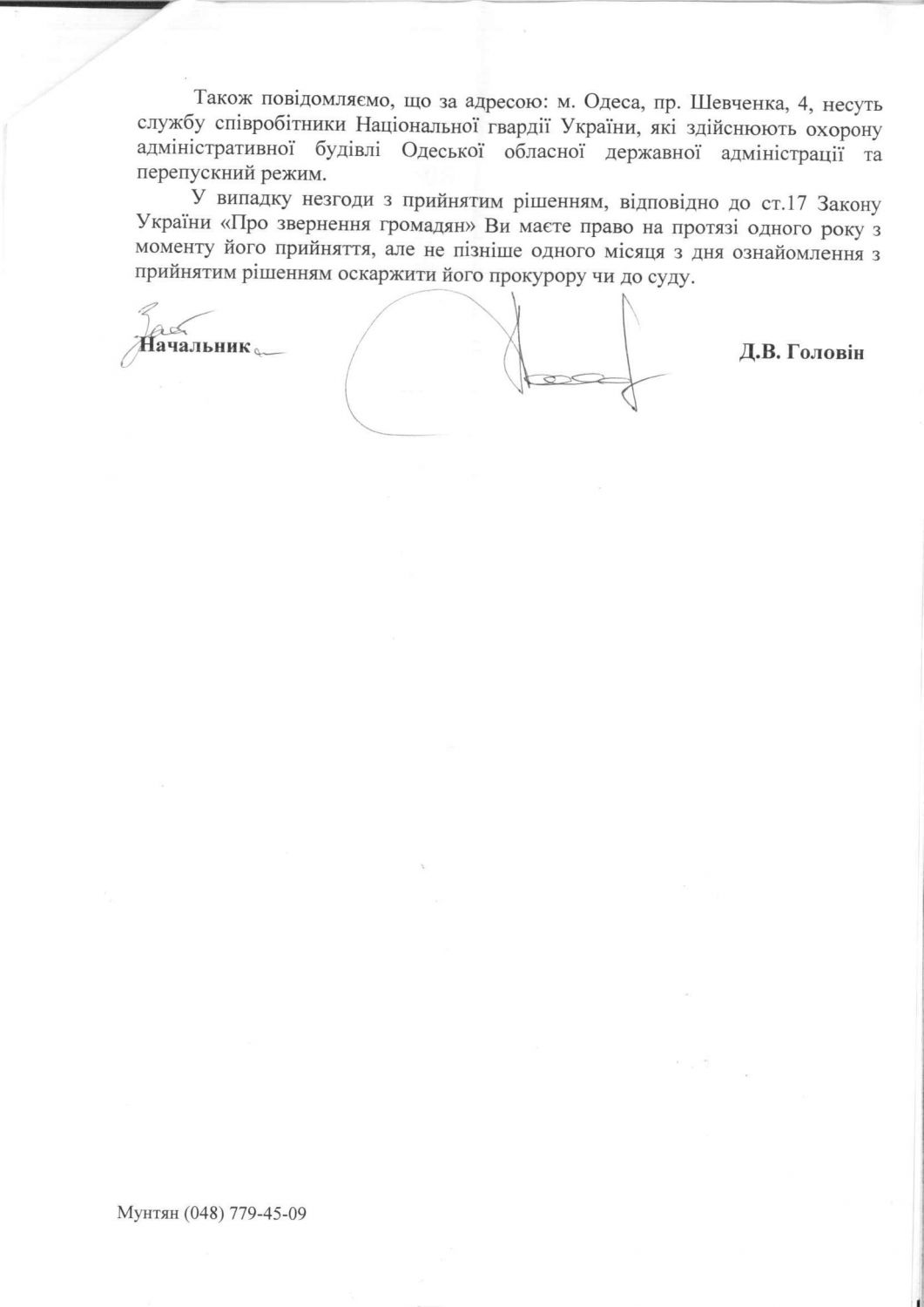 Також повідомляємо, що за адресою: м. Одеса, пр. Шевченка, 4, несуть службу співробітники Національної гвардії України, які здійснюють охорону адміністративної будівлі Одеської обласної державної адміністрації та перепускний режим.

У випадку незгоди з прийнятим рішенням, відповідно до ст.17 Закону України «Про звернення громадян» Ви маєте право на протязі одного року з моменту його прийняття, але не пізніше одного місяця з дня ознайомлення з прийнятим рішенням оскаржити його прокурору чи до суду.

Зас
Начальник

Д.В. Головін

Мунтян (048) 779-45-09